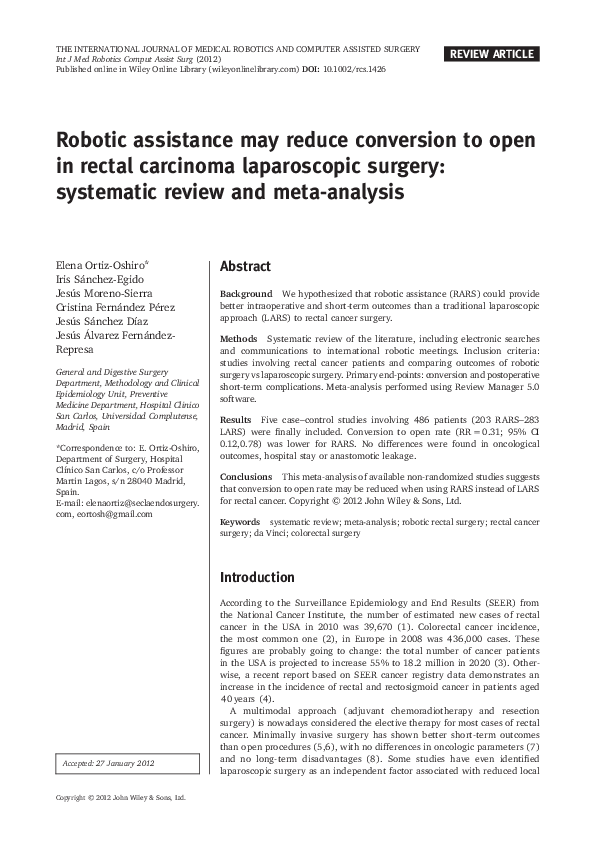 THE INTERNATIONAL JOURNAL OF MEDICAL ROBOTICS AND COMPUTER ASSISTED SURGERY
Int J Med Robotics Comput Assist Surg (2012)
Published online in Wiley Online Library (wileyonlinelibrary.com) DOI: 10.1002/rcs.1426

REVIEW ARTICLE

Robotic assistance may reduce conversion to open in rectal carcinoma laparoscopic surgery: systematic review and meta-analysis

Elena Ortiz-Oshiro*
Iris Sánchez-Egido
Jesús Moreno-Sierra
Cristina Fernández Pérez
Jesús Sánchez Díaz
Jesús Álvarez Fernández-Represa

General and Digestive Surgery Department, Methodology and Clinical Epidemiology Unit, Preventive Medicine Department, Hospital Clínico San Carlos, Universidad Complutense, Madrid, Spain

*Correspondence to: E. Ortiz-Oshiro, Department of Surgery, Hospital Clínico San Carlos, c/o Professor Martin Lagos, s/n 28040 Madrid, Spain.
E-mail: elenaortiz@seclaendosurgery.com, eortosh@gmail.com

Accepted: 27 January 2012

Abstract

Background We hypothesized that robotic assistance (RARS) could provide better intraoperative and short-term outcomes than a traditional laparoscopic approach (LARS) to rectal cancer surgery.

Methods Systematic review of the literature, including electronic searches and communications to international robotic meetings. Inclusion criteria: studies involving rectal cancer patients and comparing outcomes of robotic surgery vs laparoscopic surgery. Primary end-points: conversion and postoperative short-term complications. Meta-analysis performed using Review Manager 5.0 software.

Results Five case–control studies involving 486 patients (203 RARS–283 LARS) were finally included. Conversion to open rate (RR = 0.31; 95% CI 0.12,0.78) was lower for RARS. No differences were found in oncological outcomes, hospital stay or anastomotic leakage.

Conclusions This meta-analysis of available non-randomized studies suggests that conversion to open rate may be reduced when using RARS instead of LARS for rectal cancer. Copyright © 2012 John Wiley & Sons, Ltd.

Keywords systematic review; meta-analysis; robotic rectal surgery; rectal cancer surgery; da Vinci; colorectal surgery

Introduction

According to the Surveillance Epidemiology and End Results (SEER) from the National Cancer Institute, the number of estimated new cases of rectal cancer in the USA in 2010 was 39,670 (1). Colorectal cancer incidence, the most common one (2), in Europe in 2008 was 436,000 cases. These figures are probably going to change: the total number of cancer patients in the USA is projected to increase 55% to 18.2 million in 2020 (3). Otherwise, a recent report based on SEER cancer registry data demonstrates an increase in the incidence of rectal and rectosigmoid cancer in patients aged 40 years (4).

A multimodal approach (adjuvant chemoradiotherapy and resection surgery) is nowadays considered the elective therapy for most cases of rectal cancer. Minimally invasive surgery has shown better short-term outcomes than open procedures (5,6), with no differences in oncologic parameters (7) and no long-term disadvantages (8). Some studies have even identified laparoscopic surgery as an independent factor associated with reduced local

Copyright © 2012 John Wiley & Sons, Ltd.